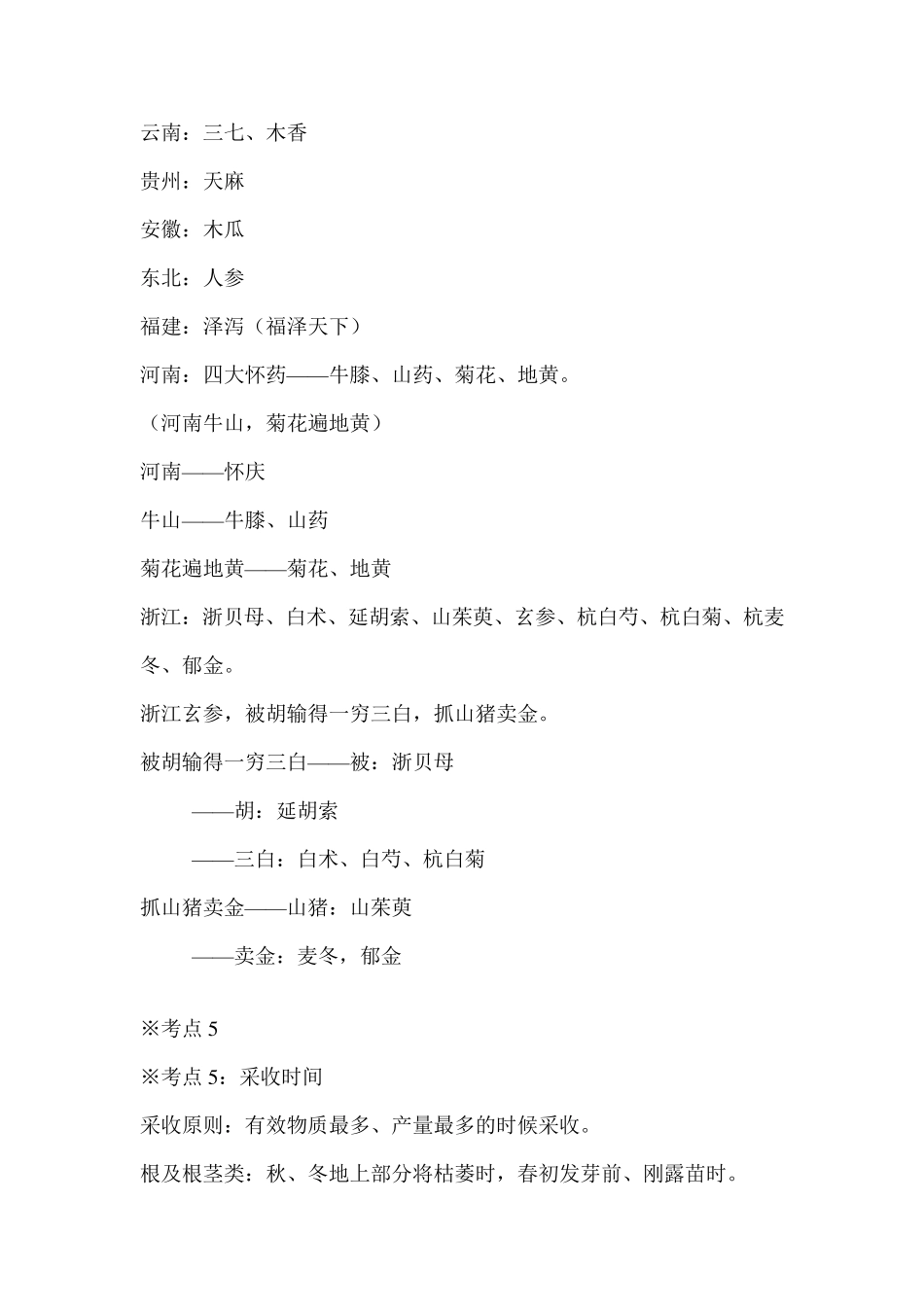 云南：三七、木香

贵州：天麻

安徽：木瓜

东北：人参

福建：泽泻（福泽天下）

河南：四大怀药——牛膝、山药、菊花、地黄。

（河南牛山，菊花遍地黄）

河南——怀庆

牛山——牛膝、山药

菊花遍地黄——菊花、地黄

浙江：浙贝母、白术、延胡索、山茱萸、玄参、杭白芍、杭白菊、杭麦冬、郁金。

浙江玄参，被胡输得一穷三白，抓山猪卖金。

被胡输得一穷三白——被：浙贝母

——胡：延胡索

——三白：白术、白芍、杭白菊

抓山猪卖金——山猪：山茱萸

——卖金：麦冬，郁金

※考点 5

※考点 5：采收时间

采收原则：有效物质最多、产量最多的时候采收。

根及根茎类：秋、冬地上部分将枯萎时，春初发芽前、刚露苗时。